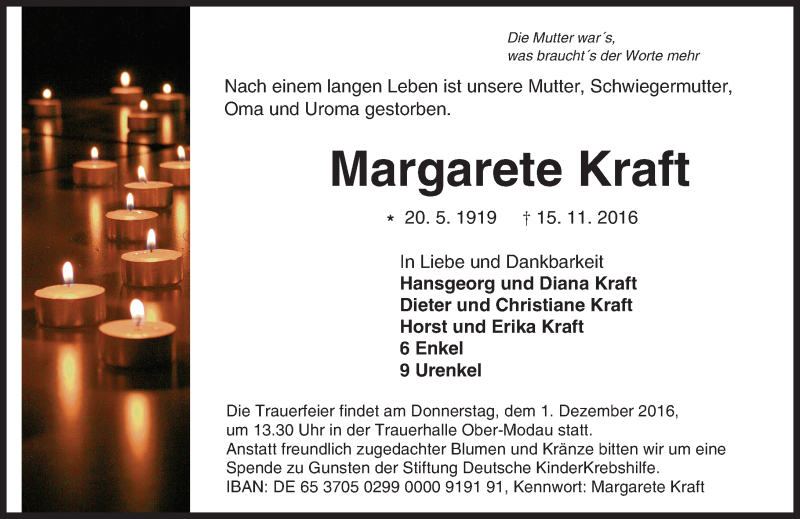 Die Mutter war´s,
was braucht´s der Worte mehr

Nach einem langen Leben ist unsere Mutter, Schwiegermutter, Oma und Uroma gestorben.

Margarete Kraft

* 20. 5. 1919 † 15. 11. 2016

In Liebe und Dankbarkeit
Hansgeorg und Diana Kraft
Dieter und Christiane Kraft
Horst und Erika Kraft
6 Enkel
9 Urenkel

Die Trauerfeier findet am Donnerstag, dem 1. Dezember 2016, um 13.30 Uhr in der Trauerhalle Ober-Modau statt.
Anstatt freundlich zugedachter Blumen und Kränze bitten wir um eine Spende zu Gunsten der Stiftung Deutsche KinderKrebshilfe.
IBAN: DE 65 3705 0299 0000 9191 91, Kennwort: Margarete Kraft